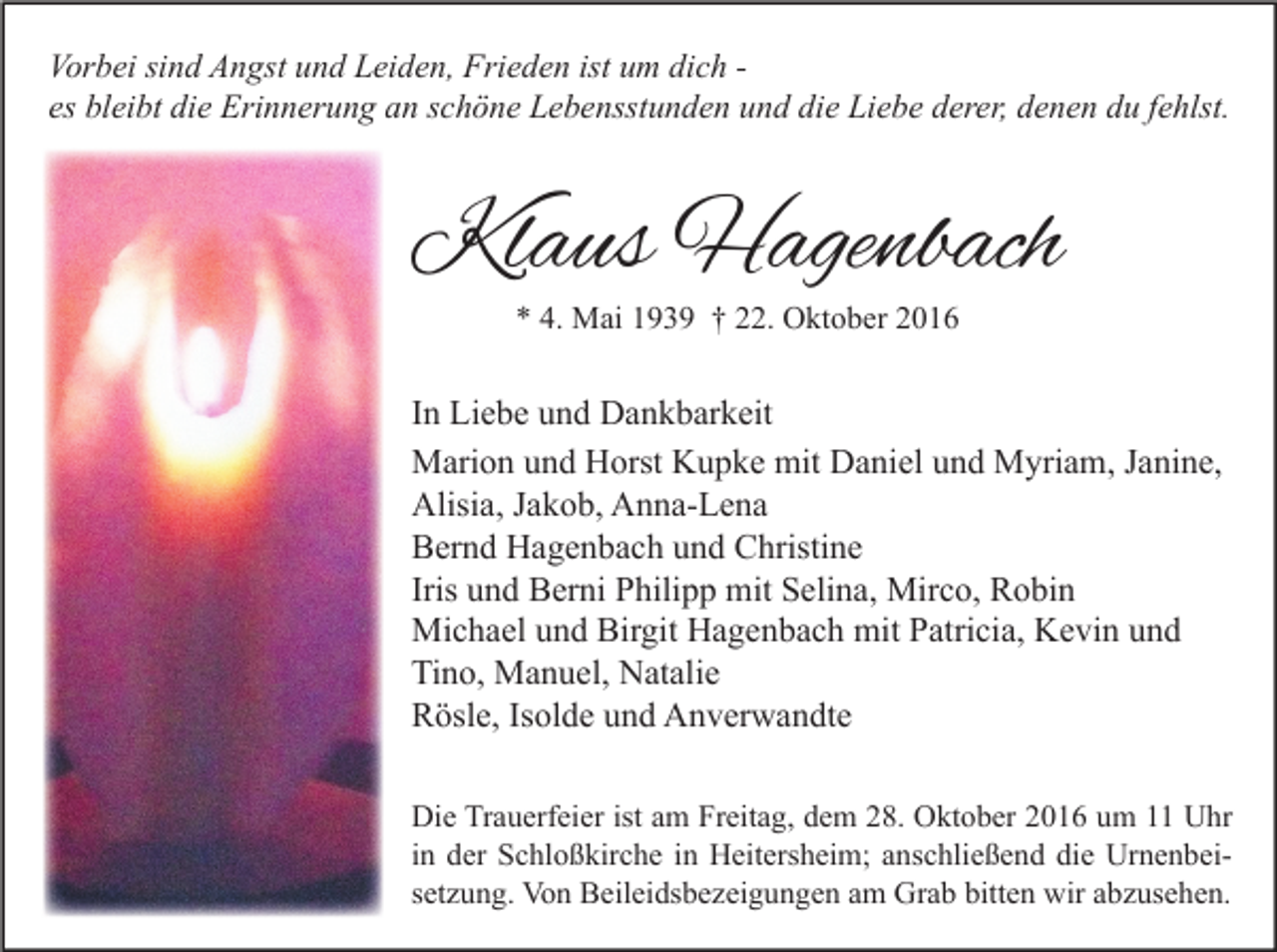 Vorbei sind Angst und Leiden, Frieden ist um dich -
es bleibt die Erinnerung an schöne Lebensstunden und die Liebe derer, denen du fehlst.

Klaus Hagenbach

* 4. Mai 1939 † 22. Oktober 2016

In Liebe und Dankbarkeit
Marion und Horst Kupke mit Daniel und Myriam, Janine, Alisia, Jakob, Anna-Lena
Bernd Hagenbach und Christine
Iris und Berni Philipp mit Selina, Mirco, Robin
Michael und Birgit Hagenbach mit Patricia, Kevin und Tino, Manuel, Natalie
Rösle, Isolde und Anverwandte

Die Trauerfeier ist am Freitag, dem 28. Oktober 2016 um 11 Uhr in der Schloßkirche in Heitersheim; anschließend die Urnenbeisetzung. Von Beileidsbezeigungen am Grab bitten wir abzusehen.